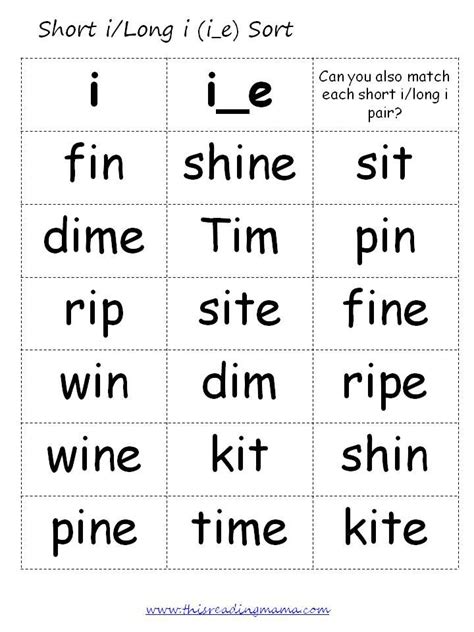 Short i/Long i (i_e) Sort

| i | i_e | Can you also match each short i/long i pair? |
|---|---|---|
| fin | shine | sit |
| dime | Tim | pin |
| rip | site | fine |
| win | dim | ripe |
| wine | kit | shin |
| pine | time | kite |

www.thisreadingmama.com